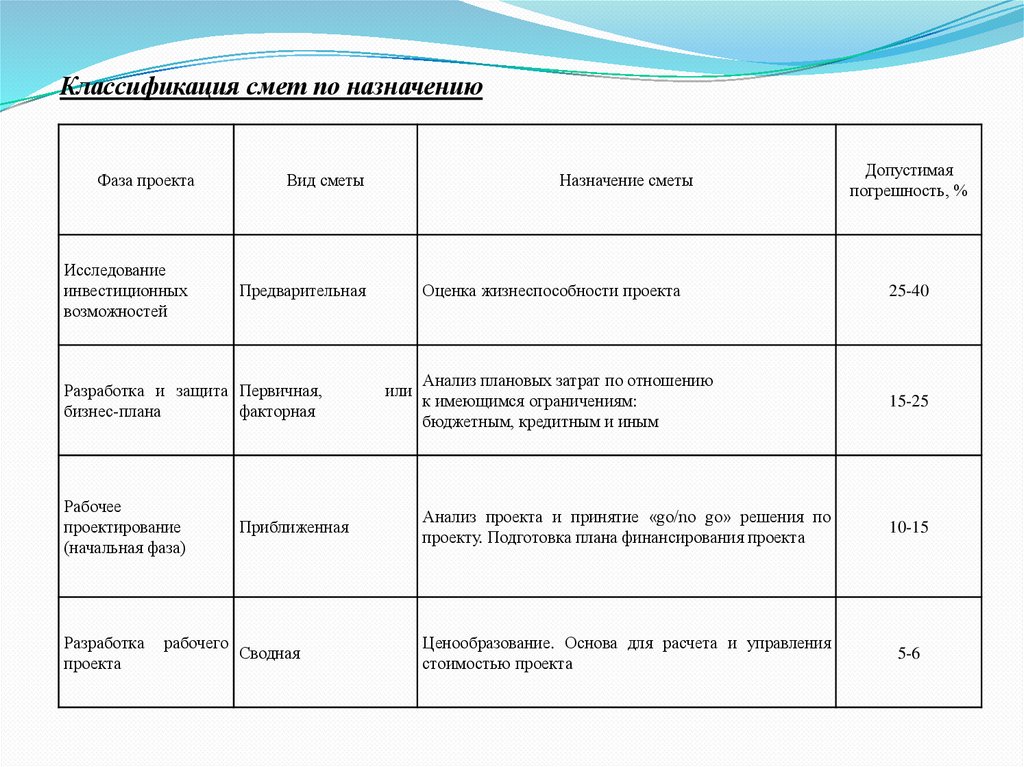 Классификация смет по назначению

| Фаза проекта | Вид сметы | Назначение сметы | Допустимая погрешность, % |
|---|---|---|---|
| Исследование инвестиционных возможностей | Предварительная | Оценка жизнеспособности проекта | 25-40 |
| Разработка и защита бизнес-плана | Первичная, или факторная | Анализ плановых затрат по отношению к имеющимся ограничениям: бюджетным, кредитным и иным | 15-25 |
| Рабочее проектирование (начальная фаза) | Приближенная | Анализ проекта и принятие «go/no go» решения по проекту. Подготовка плана финансирования проекта | 10-15 |
| Разработка рабочего проекта | Сводная | Ценообразование. Основа для расчета и управления стоимостью проекта | 5-6 |